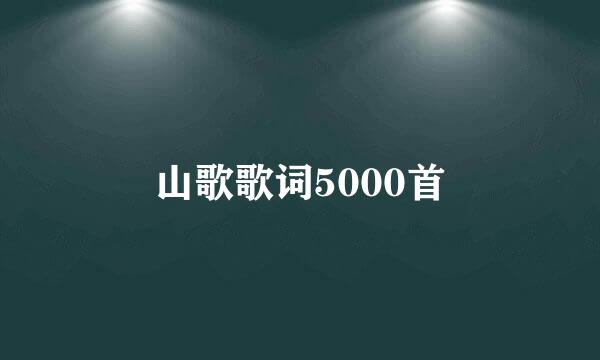 山歌歌词5000首